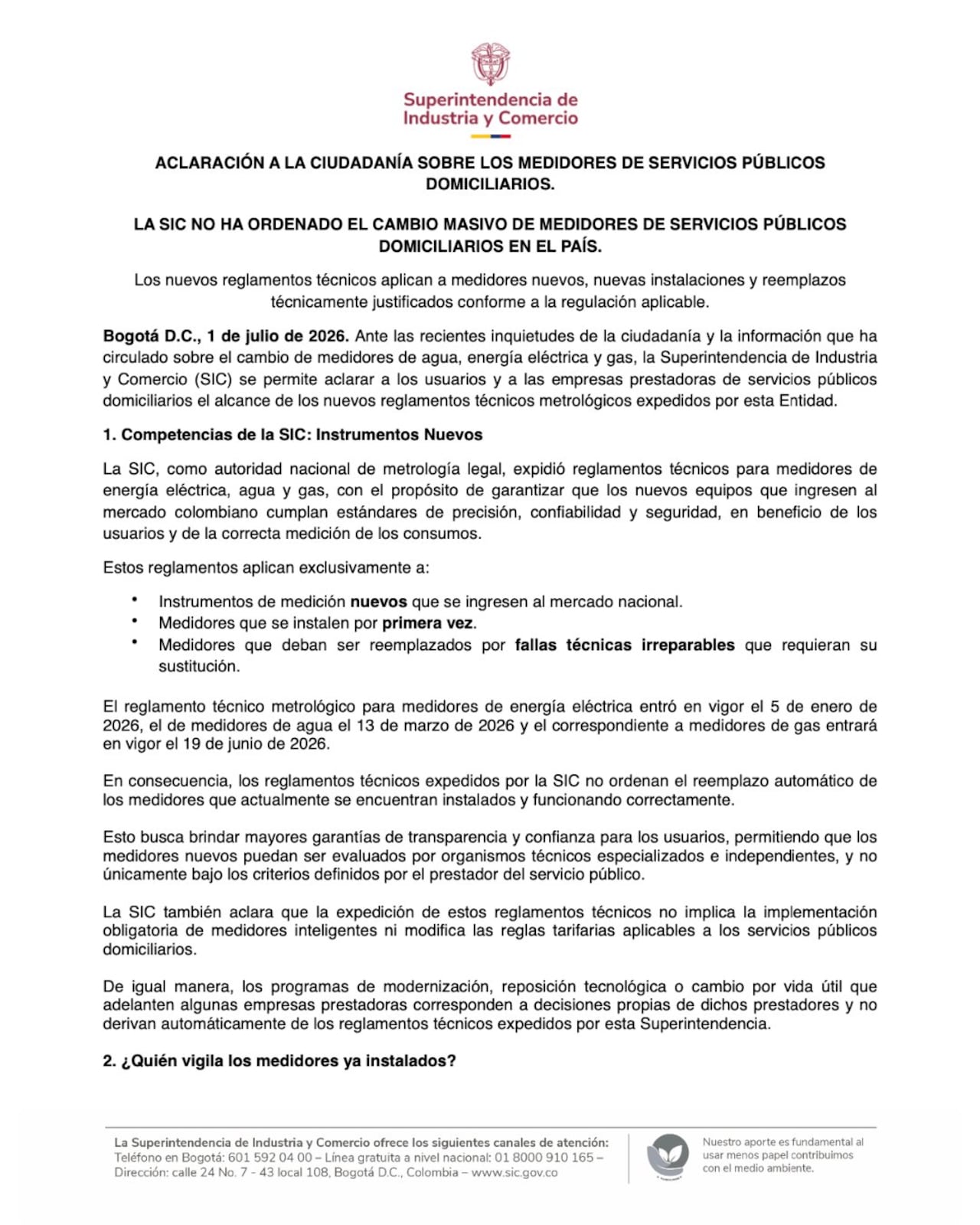 Superintendencia de
Industria y Comercio

ACLARACIÓN A LA CIUDADANÍA SOBRE LOS MEDIDORES DE SERVICIOS PÚBLICOS DOMICILIARIOS.

LA SIC NO HA ORDENADO EL CAMBIO MASIVO DE MEDIDORES DE SERVICIOS PÚBLICOS DOMICILIARIOS EN EL PAÍS.

Los nuevos reglamentos técnicos aplican a medidores nuevos, nuevas instalaciones y reemplazos técnicamente justificados conforme a la regulación aplicable.

Bogotá D.C., 1 de julio de 2026. Ante las recientes inquietudes de la ciudadanía y la información que ha circulado sobre el cambio de medidores de agua, energía eléctrica y gas, la Superintendencia de Industria y Comercio (SIC) se permite aclarar a los usuarios y a las empresas prestadoras de servicios públicos domiciliarios el alcance de los nuevos reglamentos técnicos metrológicos expedidos por esta Entidad.

1. Competencias de la SIC: Instrumentos Nuevos

La SIC, como autoridad nacional de metrología legal, expidió reglamentos técnicos para medidores de energía eléctrica, agua y gas, con el propósito de garantizar que los nuevos equipos que ingresen al mercado colombiano cumplan estándares de precisión, confiabilidad y seguridad, en beneficio de los usuarios y de la correcta medición de los consumos.

Estos reglamentos aplican exclusivamente a:

• Instrumentos de medición nuevos que se ingresen al mercado nacional.
• Medidores que se instalen por primera vez.
• Medidores que deban ser reemplazados por fallas técnicas irreparables que requieran su sustitución.

El reglamento técnico metrológico para medidores de energía eléctrica entró en vigor el 5 de enero de 2026, el de medidores de agua el 13 de marzo de 2026 y el correspondiente a medidores de gas entrará en vigor el 19 de junio de 2026.

En consecuencia, los reglamentos técnicos expedidos por la SIC no ordenan el reemplazo automático de los medidores que actualmente se encuentran instalados y funcionando correctamente.

Esto busca brindar mayores garantías de transparencia y confianza para los usuarios, permitiendo que los medidores nuevos puedan ser evaluados por organismos técnicos especializados e independientes, y no únicamente bajo los criterios definidos por el prestador del servicio público.

La SIC también aclara que la expedición de estos reglamentos técnicos no implica la implementación obligatoria de medidores inteligentes ni modifica las reglas tarifarias aplicables a los servicios públicos domiciliarios.

De igual manera, los programas de modernización, reposición tecnológica o cambio por vida útil que adelanten algunas empresas prestadoras corresponden a decisiones propias de dichos prestadores y no derivan automáticamente de los reglamentos técnicos expedidos por esta Superintendencia.

2. ¿Quién vigila los medidores ya instalados?

La Superintendencia de Industria y Comercio ofrece los siguientes canales de atención:
Teléfono en Bogotá: 601 592 04 00 – Línea gratuita a nivel nacional: 01 8000 910 165 –
Dirección: calle 24 No. 7 - 43 local 108, Bogotá D.C., Colombia – www.sic.gov.co

Nuestro aporte es fundamental al usar menos papel contribuimos con el medio ambiente.